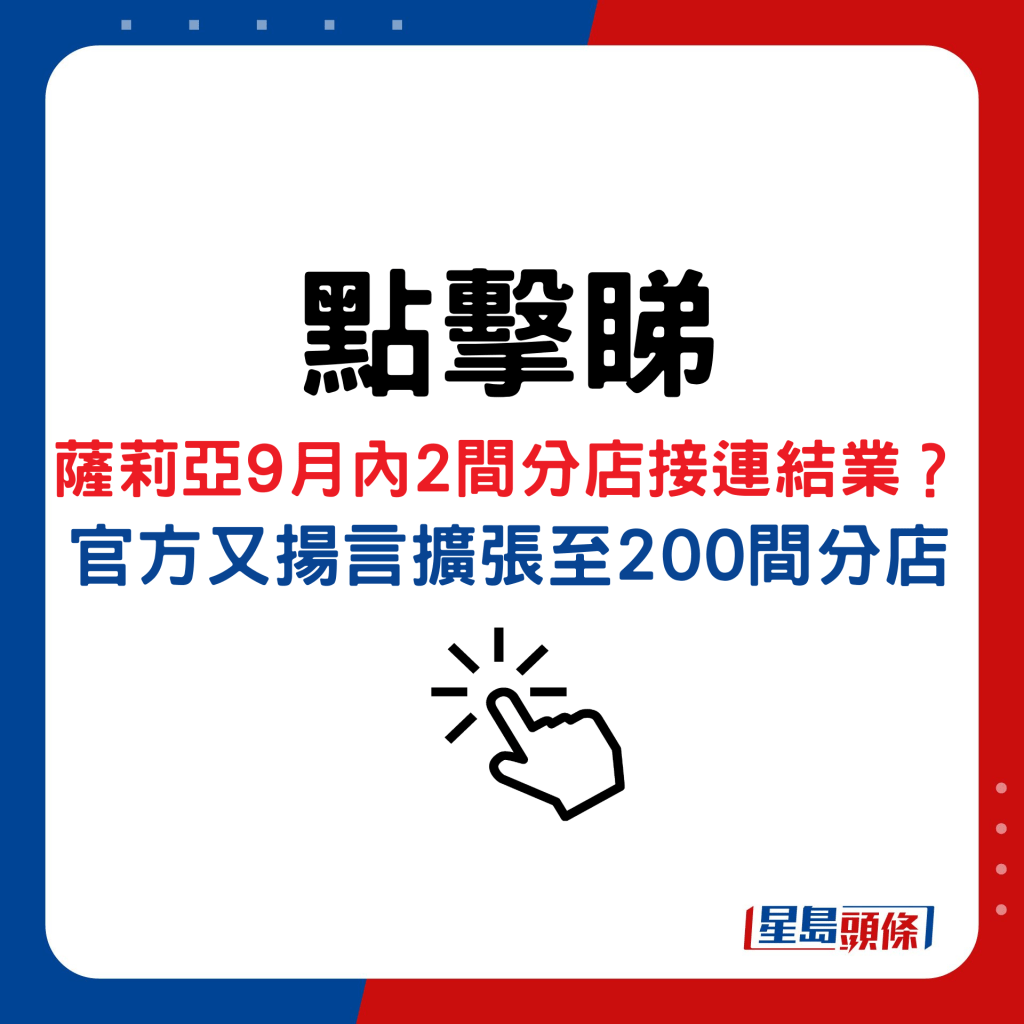 點擊睇

薩莉亞9月內2間分店接連結業？
官方又揚言擴張至200間分店

星島頭條